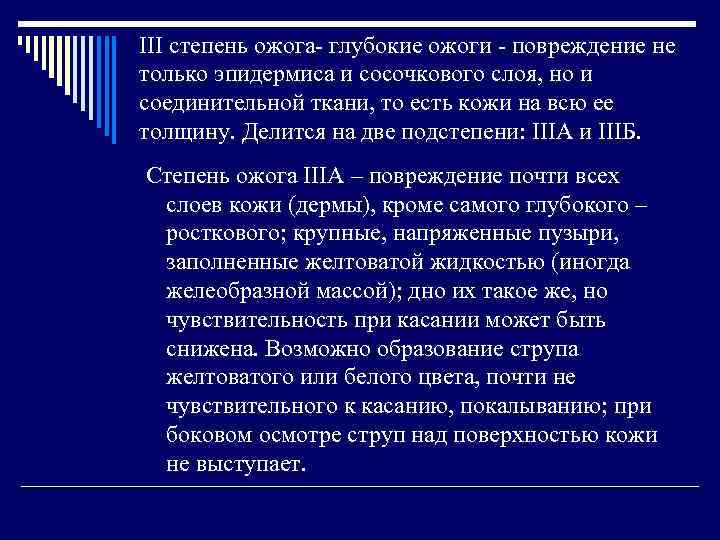 III степень ожога- глубокие ожоги - повреждение не только эпидермиса и сосочкового слоя, но и соединительной ткани, то есть кожи на всю ее толщину. Делится на две подстепени: IIIА и IIIБ.

Степень ожога IIIА – повреждение почти всех слоев кожи (дермы), кроме самого глубокого – росткового; крупные, напряженные пузыри, заполненные желтоватой жидкостью (иногда желеобразной массой); дно их такое же, но чувствительность при касании может быть снижена. Возможно образование струпа желтоватого или белого цвета, почти не чувствительного к касанию, покалыванию; при боковом осмотре струп над поверхностью кожи не выступает.